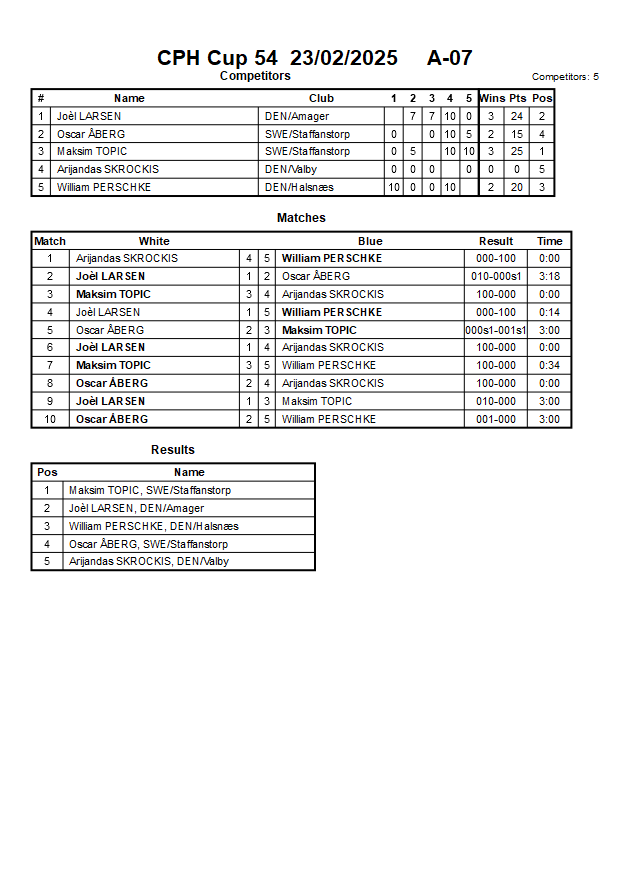 CPH Cup 54 23/02/2025 A-07

Competitors

Competitors: 5

| # | Name | Club | 1 | 2 | 3 | 4 | 5 | Wins | Pts | Pos |
|---|---|---|---|---|---|---|---|---|---|---|
| 1 | Joèl LARSEN | DEN/Amager | | 7 | 7 | 10 | 0 | 3 | 24 | 2 |
| 2 | Oscar ÅBERG | SWE/Staffanstorp | 0 | | 0 | 10 | 5 | 2 | 15 | 4 |
| 3 | Maksim TOPIC | SWE/Staffanstorp | 0 | 5 | | 10 | 10 | 3 | 25 | 1 |
| 4 | Arijandas SKROCKIS | DEN/Valby | 0 | 0 | 0 | | 0 | 0 | 0 | 5 |
| 5 | William PERSCHKE | DEN/Halsnæs | 10 | 0 | 0 | 10 | | 2 | 20 | 3 |

Matches

| Match | White | | | Blue | Result | Time |
|---|---|---|---|---|---|---|
| 1 | Arijandas SKROCKIS | 4 | 5 | William PERSCHKE | 000-100 | 0:00 |
| 2 | Joèl LARSEN | 1 | 2 | Oscar ÅBERG | 010-000s1 | 3:18 |
| 3 | Maksim TOPIC | 3 | 4 | Arijandas SKROCKIS | 100-000 | 0:00 |
| 4 | Joèl LARSEN | 1 | 5 | William PERSCHKE | 000-100 | 0:14 |
| 5 | Oscar ÅBERG | 2 | 3 | Maksim TOPIC | 000s1-001s1 | 3:00 |
| 6 | Joèl LARSEN | 1 | 4 | Arijandas SKROCKIS | 100-000 | 0:00 |
| 7 | Maksim TOPIC | 3 | 5 | William PERSCHKE | 100-000 | 0:34 |
| 8 | Oscar ÅBERG | 2 | 4 | Arijandas SKROCKIS | 100-000 | 0:00 |
| 9 | Joèl LARSEN | 1 | 3 | Maksim TOPIC | 010-000 | 3:00 |
| 10 | Oscar ÅBERG | 2 | 5 | William PERSCHKE | 001-000 | 3:00 |

Results

| Pos | Name |
|---|---|
| 1 | Maksim TOPIC, SWE/Staffanstorp |
| 2 | Joèl LARSEN, DEN/Amager |
| 3 | William PERSCHKE, DEN/Halsnæs |
| 4 | Oscar ÅBERG, SWE/Staffanstorp |
| 5 | Arijandas SKROCKIS, DEN/Valby |